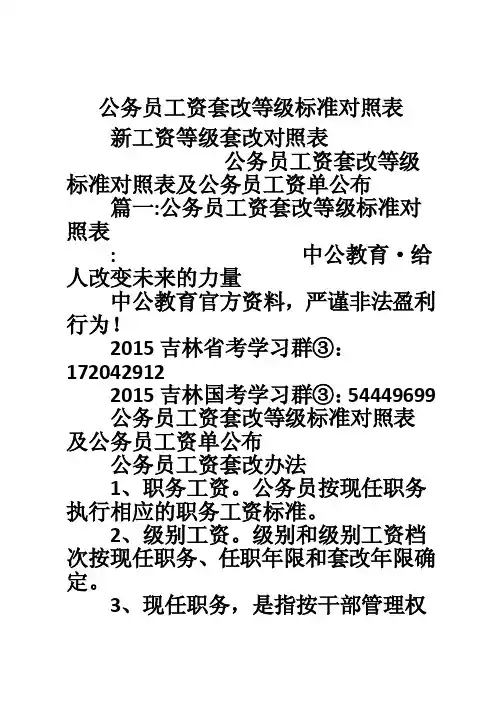 公务员工资套改等级标准对照表

新工资等级套改对照表

公务员工资套改等级标准对照表及公务员工资单公布

篇一:公务员工资套改等级标准对照表

: 中公教育·给人改变未来的力量

中公教育官方资料，严谨非法盈利行为！

2015 吉林省考学习群③：172042912

2015 吉林国考学习群③：54449699

公务员工资套改等级标准对照表及公务员工资单公布

公务员工资套改办法

1、职务工资。公务员按现任职务执行相应的职务工资标准。

2、级别工资。级别和级别工资档次按现任职务、任职年限和套改年限确定。

3、现任职务，是指按干部管理权